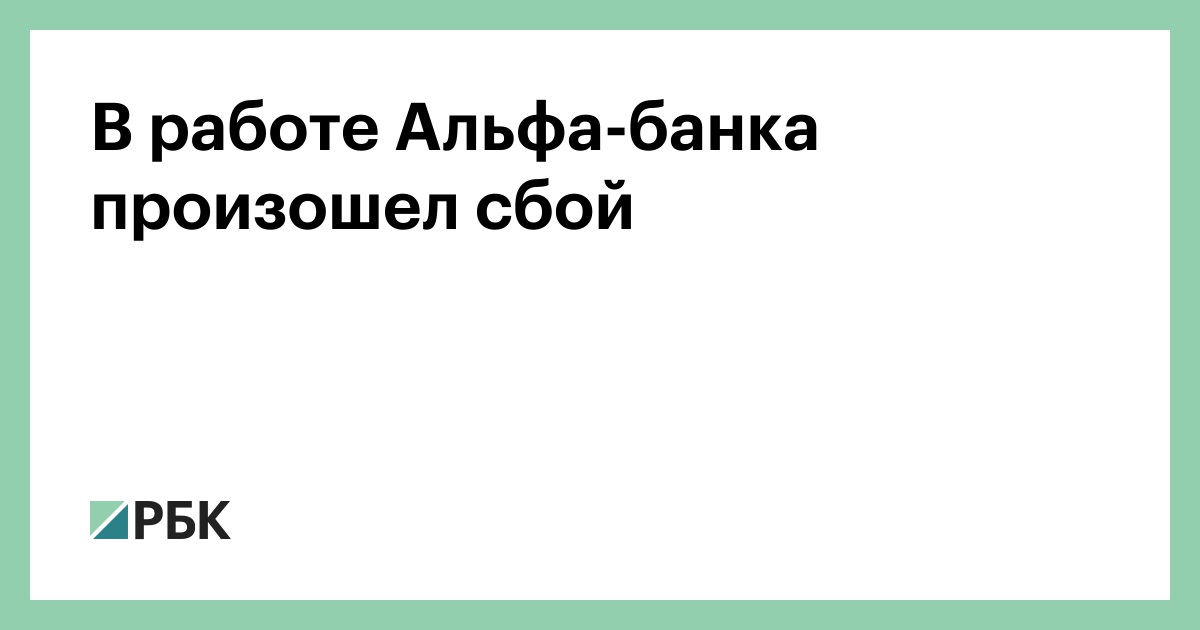 В работе Альфа-банка произошел сбой

РБК